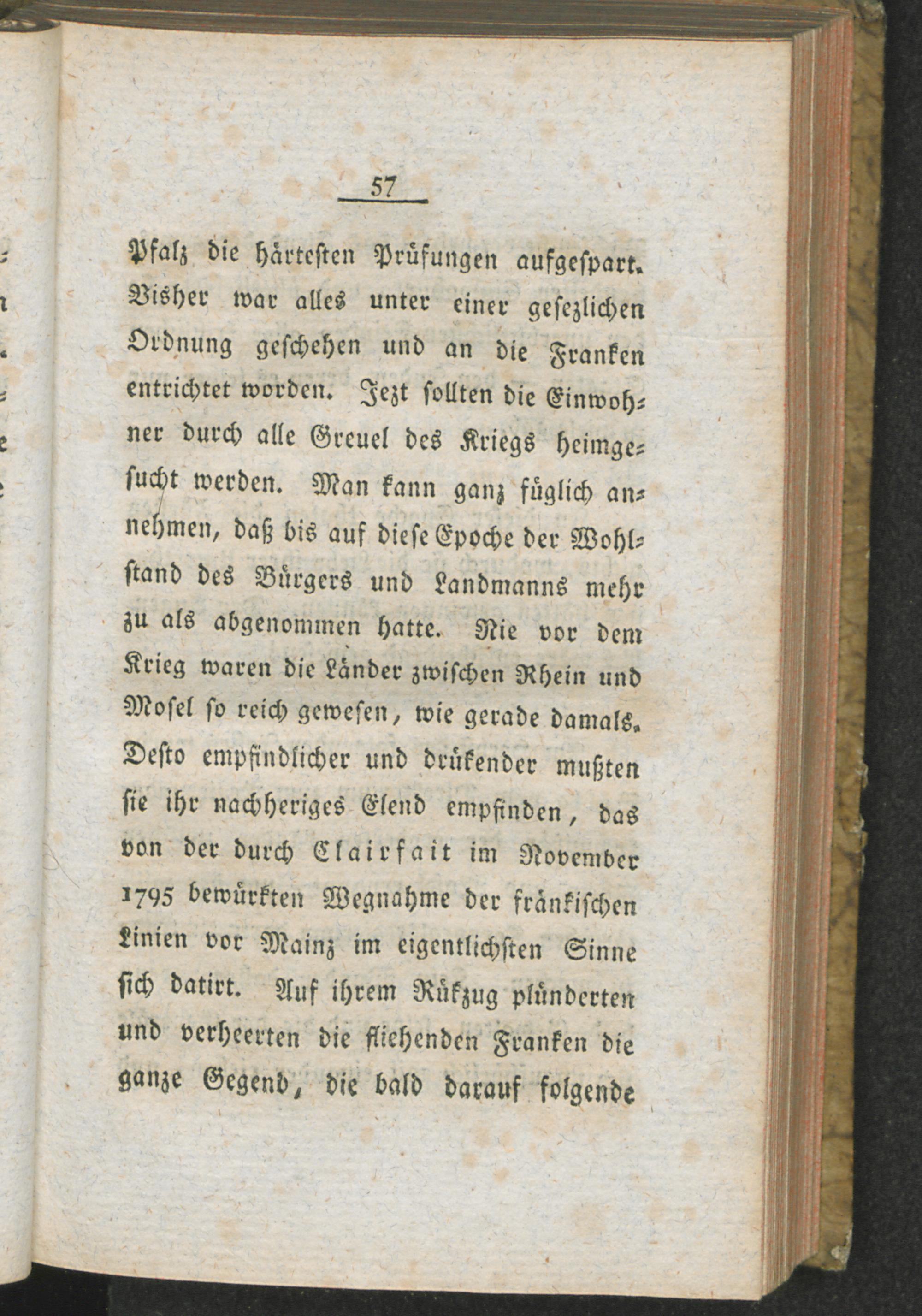 57

Pfalz die härtesten Prüfungen aufgespart. Bisher war alles unter einer gesezlichen Ordnung geschehen und an die Franken entrichtet worden. Jezt sollten die Einwohner durch alle Greuel des Kriegs heimgesucht werden. Man kann ganz füglich annehmen, daß bis auf diese Epoche der Wohlstand des Bürgers und Landmanns mehr zu als abgenommen hatte. Nie vor dem Krieg waren die Länder zwischen Rhein und Mosel so reich gewesen, wie gerade damals. Desto empfindlicher und drükender mußten sie ihr nachheriges Elend empfinden, das von der durch Clairfait im November 1795 bewürkten Wegnahme der fränkischen Linien vor Mainz im eigentlichsten Sinne sich datirt. Auf ihrem Rükzug plünderten und verheerten die fliehenden Franken die ganze Gegend, die bald darauf folgende